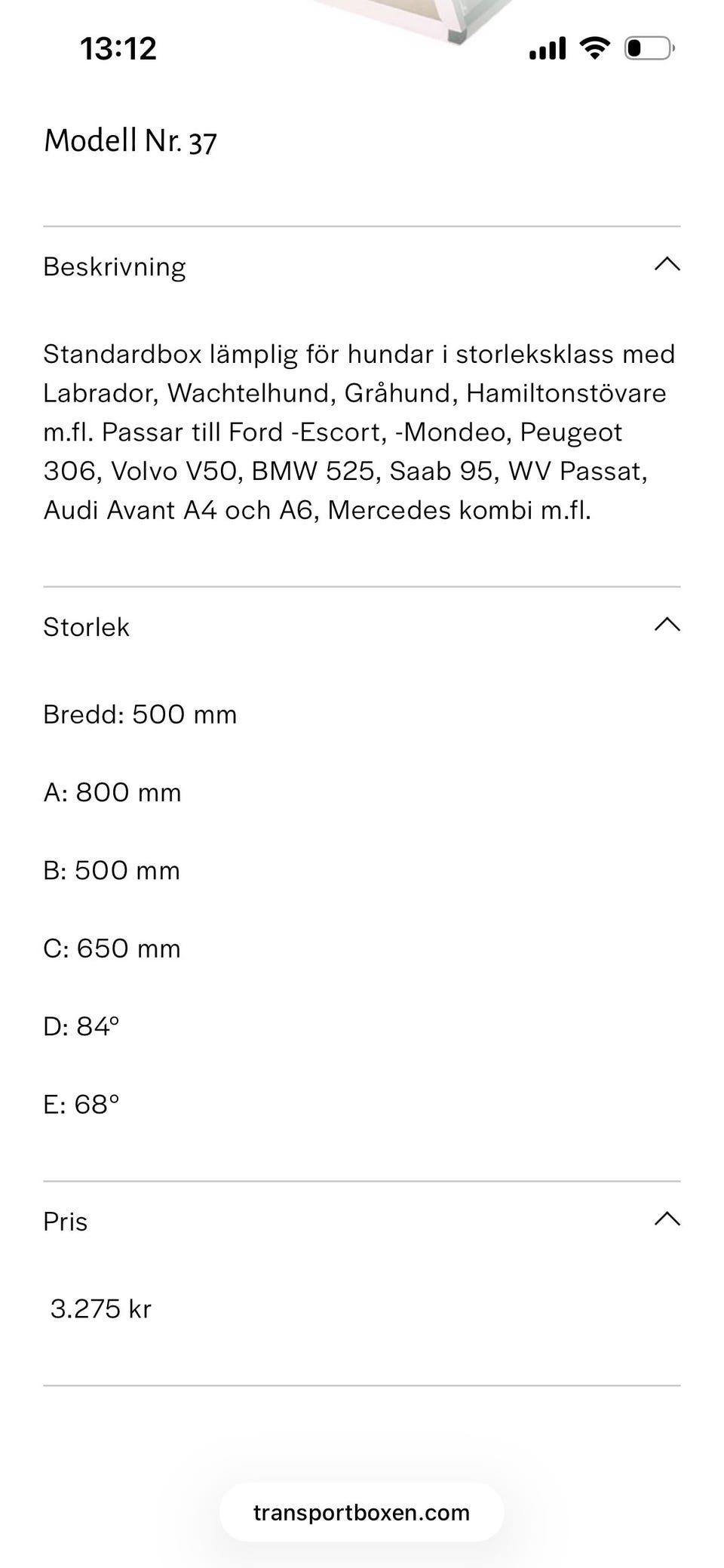 13:12

Modell Nr. 37

Beskrivning

Standardbox lämplig för hundar i storleksklass med Labrador, Wachtelhund, Gråhund, Hamiltonstövare m.fl. Passar till Ford -Escort, -Mondeo, Peugeot 306, Volvo V50, BMW 525, Saab 95, WV Passat, Audi Avant A4 och A6, Mercedes kombi m.fl.

Storlek

Bredd: 500 mm

A: 800 mm

B: 500 mm

C: 650 mm

D: 84°

E: 68°

Pris

3.275 kr

transportboxen.com